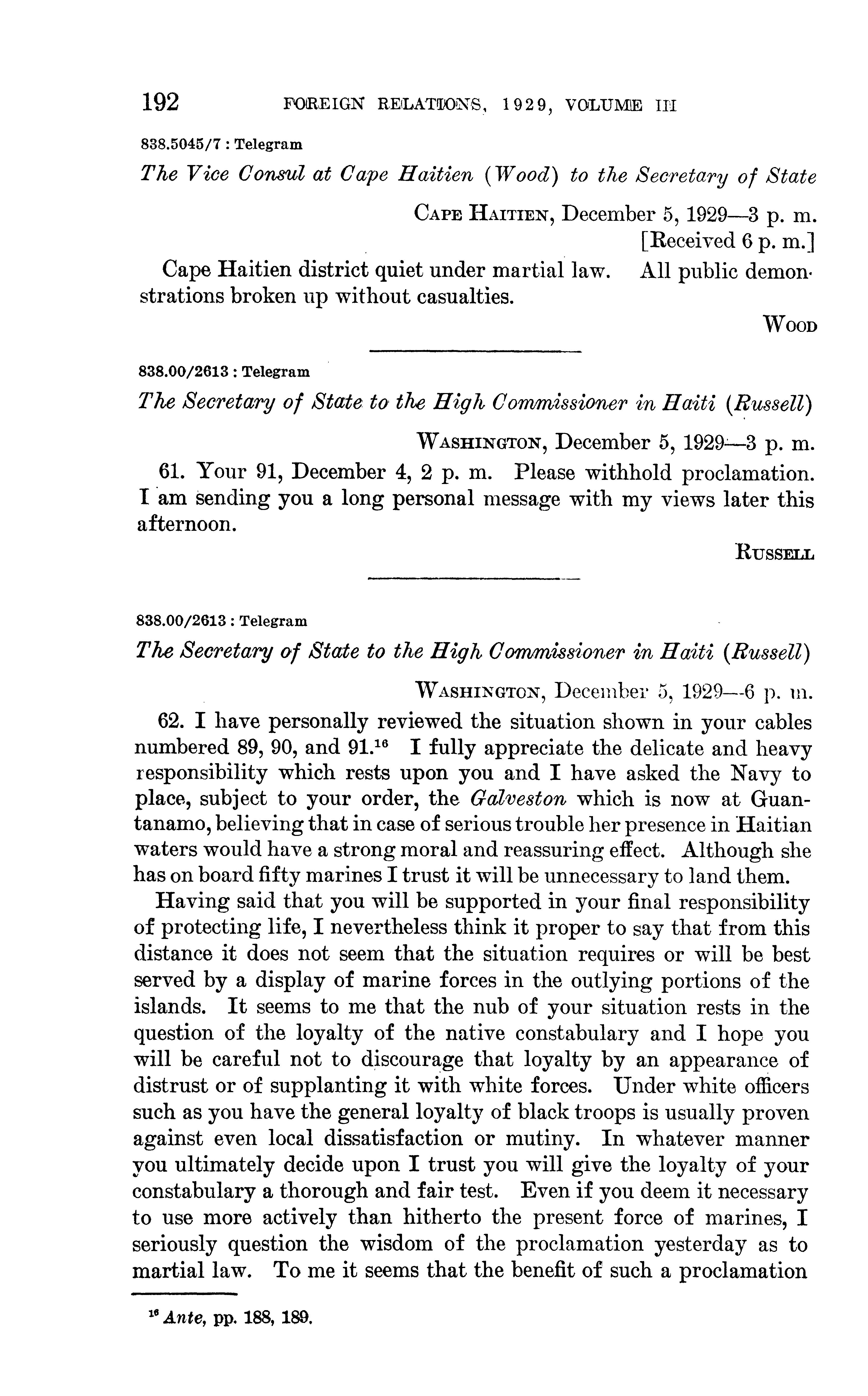 192 FOREIGN RELATIONS, 1929, VOLUME III

838.5045/7 : Telegram

The Vice Consul at Cape Haitien (Wood) to the Secretary of State

Cape Haitien, December 5, 1929—3 p. m.
[Received 6 p. m.]

Cape Haitien district quiet under martial law. All public demonstrations broken up without casualties.

Wood

838.00/2613 : Telegram

The Secretary of State to the High Commissioner in Haiti (Russell)

Washington, December 5, 1929—3 p. m.

61. Your 91, December 4, 2 p. m. Please withhold proclamation. I am sending you a long personal message with my views later this afternoon.

Russell

838.00/2613 : Telegram

The Secretary of State to the High Commissioner in Haiti (Russell)

Washington, December 5, 1929—6 p. m.

62. I have personally reviewed the situation shown in your cables numbered 89, 90, and 91.$^{16}$ I fully appreciate the delicate and heavy responsibility which rests upon you and I have asked the Navy to place, subject to your order, the Galveston which is now at Guantanamo, believing that in case of serious trouble her presence in Haitian waters would have a strong moral and reassuring effect. Although she has on board fifty marines I trust it will be unnecessary to land them.

Having said that you will be supported in your final responsibility of protecting life, I nevertheless think it proper to say that from this distance it does not seem that the situation requires or will be best served by a display of marine forces in the outlying portions of the islands. It seems to me that the nub of your situation rests in the question of the loyalty of the native constabulary and I hope you will be careful not to discourage that loyalty by an appearance of distrust or of supplanting it with white forces. Under white officers such as you have the general loyalty of black troops is usually proven against even local dissatisfaction or mutiny. In whatever manner you ultimately decide upon I trust you will give the loyalty of your constabulary a thorough and fair test. Even if you deem it necessary to use more actively than hitherto the present force of marines, I seriously question the wisdom of the proclamation yesterday as to martial law. To me it seems that the benefit of such a proclamation

$^{16}$ Ante, pp. 188, 189.